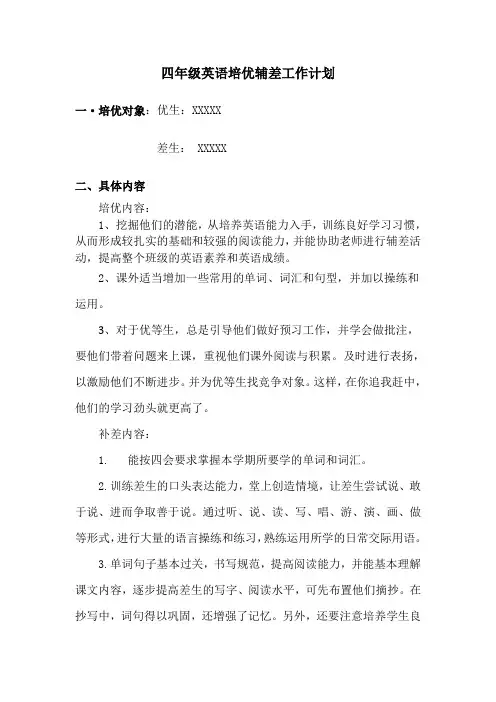 四年级英语培优辅差工作计划

一·培优对象：优生：XXXXX

差生： XXXXX

二、具体内容

培优内容：

1、挖掘他们的潜能，从培养英语能力入手，训练良好学习习惯，从而形成较扎实的基础和较强的阅读能力，并能协助老师进行辅差活动，提高整个班级的英语素养和英语成绩。

2、课外适当增加一些常用的单词、词汇和句型，并加以操练和运用。

3、对于优等生，总是引导他们做好预习工作，并学会做批注，要他们带着问题来上课，重视他们课外阅读与积累。及时进行表扬，以激励他们不断进步。并为优等生找竞争对象。这样，在你追我赶中，他们的学习劲头就更高了。

补差内容：

1. 能按四会要求掌握本学期所要学的单词和词汇。

2.训练差生的口头表达能力，堂上创造情境，让差生尝试说、敢于说、进而争取善于说。通过听、说、读、写、唱、游、演、画、做等形式，进行大量的语言操练和练习，熟练运用所学的日常交际用语。

3.单词句子基本过关，书写规范，提高阅读能力，并能基本理解课文内容，逐步提高差生的写字、阅读水平，可先布置他们摘抄。在抄写中，词句得以巩固，还增强了记忆。另外，还要注意培养学生良